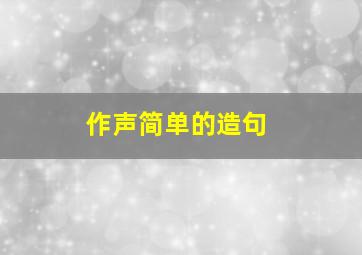 作声简单的造句